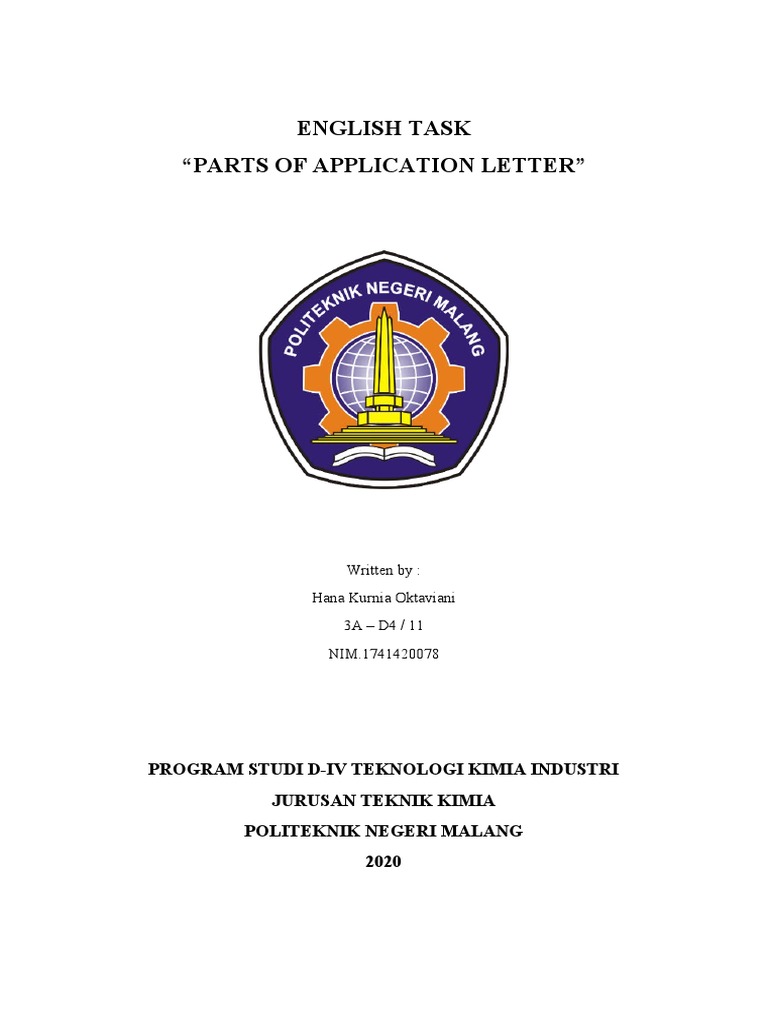 ENGLISH TASK
“PARTS OF APPLICATION LETTER”

POLITEKNIK NEGERI MALANG

Written by :
Hana Kurnia Oktaviani
3A – D4 / 11
NIM.1741420078

PROGRAM STUDI D-IV TEKNOLOGI KIMIA INDUSTRI
JURUSAN TEKNIK KIMIA
POLITEKNIK NEGERI MALANG
2020